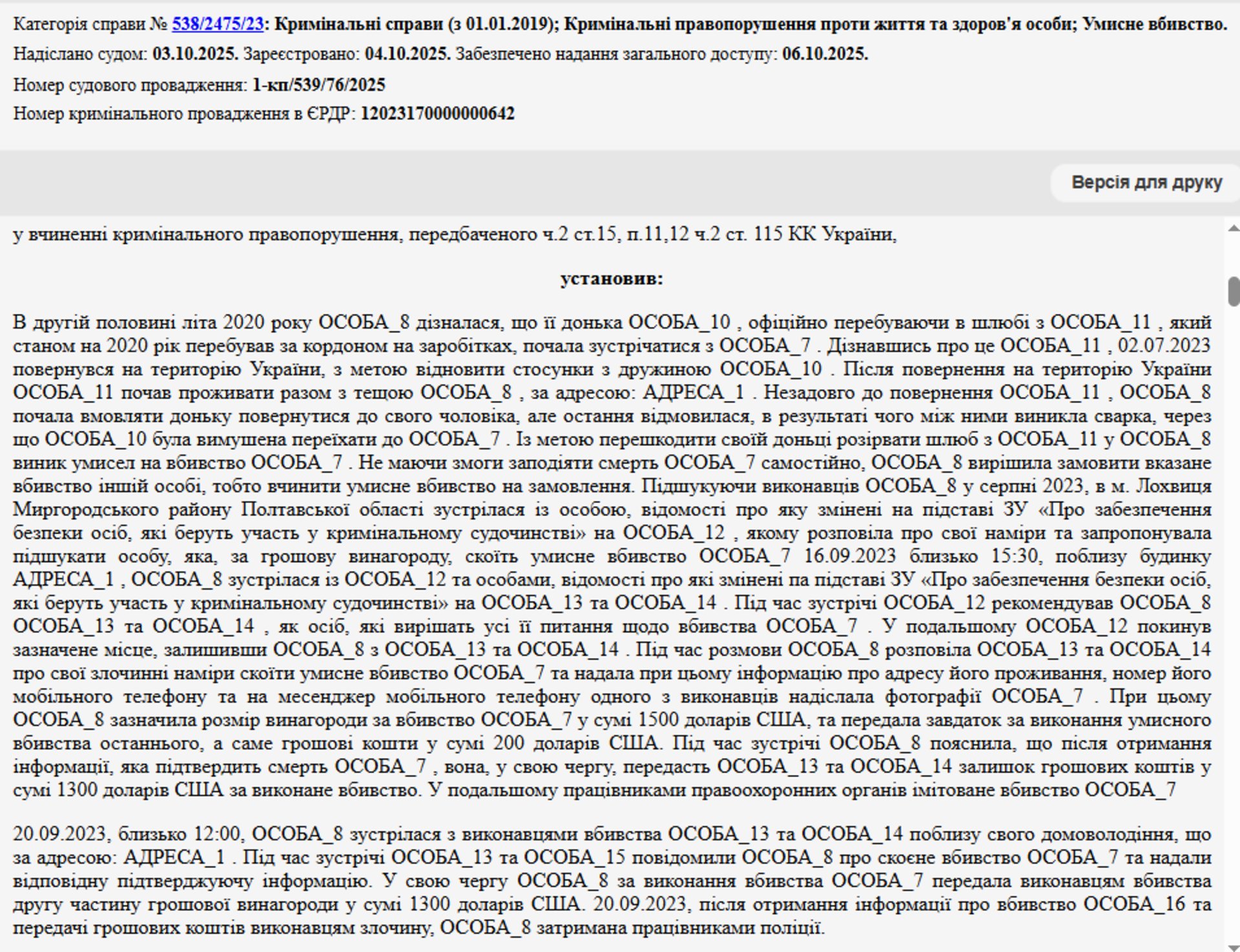 Категорія справи № 538/2475/23: Кримінальні справи (з 01.01.2019); Кримінальні правопорушення проти життя та здоров'я особи; Умисне вбивство.

Надіслано судом: 03.10.2025. Зареєстровано: 04.10.2025. Забезпечено надання загального доступу: 06.10.2025.

Номер судового провадження: 1-кп/539/76/2025

Номер кримінального провадження в ЄРДР: 12023170000000642

Версія для друку

у вчиненні кримінального правопорушення, передбаченого ч.2 ст.15, п.11,12 ч.2 ст. 115 КК України,

установив:

В другій половині літа 2020 року ОСОБА_8 дізналася, що її донька ОСОБА_10 , офіційно перебуваючи в шлюбі з ОСОБА_11 , який станом на 2020 рік перебував за кордоном на заробітках, почала зустрічатися з ОСОБА_7 . Дізнавшись про це ОСОБА_11 , 02.07.2023 повернувся на територію України, з метою відновити стосунки з дружиною ОСОБА_10 . Після повернення на територію України ОСОБА_11 почав проживати разом з тещою ОСОБА_8 , за адресою: АДРЕСА_1 . Незадовго до повернення ОСОБА_11 , ОСОБА_8 почала вмовляти доньку повернутися до свого чоловіка, але остання відмовилася, в результаті чого між ними виникла сварка, через що ОСОБА_10 була вимушена переїхати до ОСОБА_7 . Із метою перешкодити своїй доньці розірвати шлюб з ОСОБА_11 у ОСОБА_8 виник умисел на вбивство ОСОБА_7 . Не маючи змоги заподіяти смерть ОСОБА_7 самостійно, ОСОБА_8 вирішила замовити вказане вбивство іншій особі, тобто вчинити умисне вбивство на замовлення. Підшукуючи виконавців ОСОБА_8 у серпні 2023, в м. Лохвиця Миргородського району Полтавської області зустрілася із особою, відомості про яку змінені на підставі ЗУ «Про забезпечення безпеки осіб, які беруть участь у кримінальному судочинстві» на ОСОБА_12 , якому розповіла про свої наміри та запропонувала підшукати особу, яка, за грошову винагороду, скоїть умисне вбивство ОСОБА_7 16.09.2023 близько 15:30, поблизу будинку АДРЕСА_1 , ОСОБА_8 зустрілася із ОСОБА_12 та особами, відомості про які змінені па підставі ЗУ «Про забезпечення безпеки осіб, які беруть участь у кримінальному судочинстві» на ОСОБА_13 та ОСОБА_14 . Під час зустрічі ОСОБА_12 рекомендував ОСОБА_8 ОСОБА_13 та ОСОБА_14 , як осіб, які вирішать усі її питання щодо вбивства ОСОБА_7 . У подальшому ОСОБА_12 покинув зазначене місце, залишивши ОСОБА_8 з ОСОБА_13 та ОСОБА_14 . Під час розмови ОСОБА_8 розповіла ОСОБА_13 та ОСОБА_14 про свої злочинні наміри скоїти умисне вбивство ОСОБА_7 та надала при цьому інформацію про адресу його проживання, номер його мобільного телефону та на месенджер мобільного телефону одного з виконавців надіслала фотографії ОСОБА_7 . При цьому ОСОБА_8 зазначила розмір винагороди за вбивство ОСОБА_7 у сумі 1500 доларів США, та передала завдаток за виконання умисного вбивства останнього, а саме грошові кошти у сумі 200 доларів США. Під час зустрічі ОСОБА_8 пояснила, що після отримання інформації, яка підтвердить смерть ОСОБА_7 , вона, у свою чергу, передасть ОСОБА_13 та ОСОБА_14 залишок грошових коштів у сумі 1300 доларів США за виконане вбивство. У подальшому працівниками правоохоронних органів імітоване вбивство ОСОБА_7

20.09.2023, близько 12:00, ОСОБА_8 зустрілася з виконавцями вбивства ОСОБА_13 та ОСОБА_14 поблизу свого домоволодіння, що за адресою: АДРЕСА_1 . Під час зустрічі ОСОБА_13 та ОСОБА_15 повідомили ОСОБА_8 про скоєне вбивство ОСОБА_7 та надали відповідну підтверджуючу інформацію. У свою чергу ОСОБА_8 за виконання вбивства ОСОБА_7 передала виконавцям вбивства другу частину грошової винагороди у сумі 1300 доларів США. 20.09.2023, після отримання інформації про вбивство ОСОБА_16 та передачі грошових коштів виконавцям злочину, ОСОБА_8 затримана працівниками поліції.